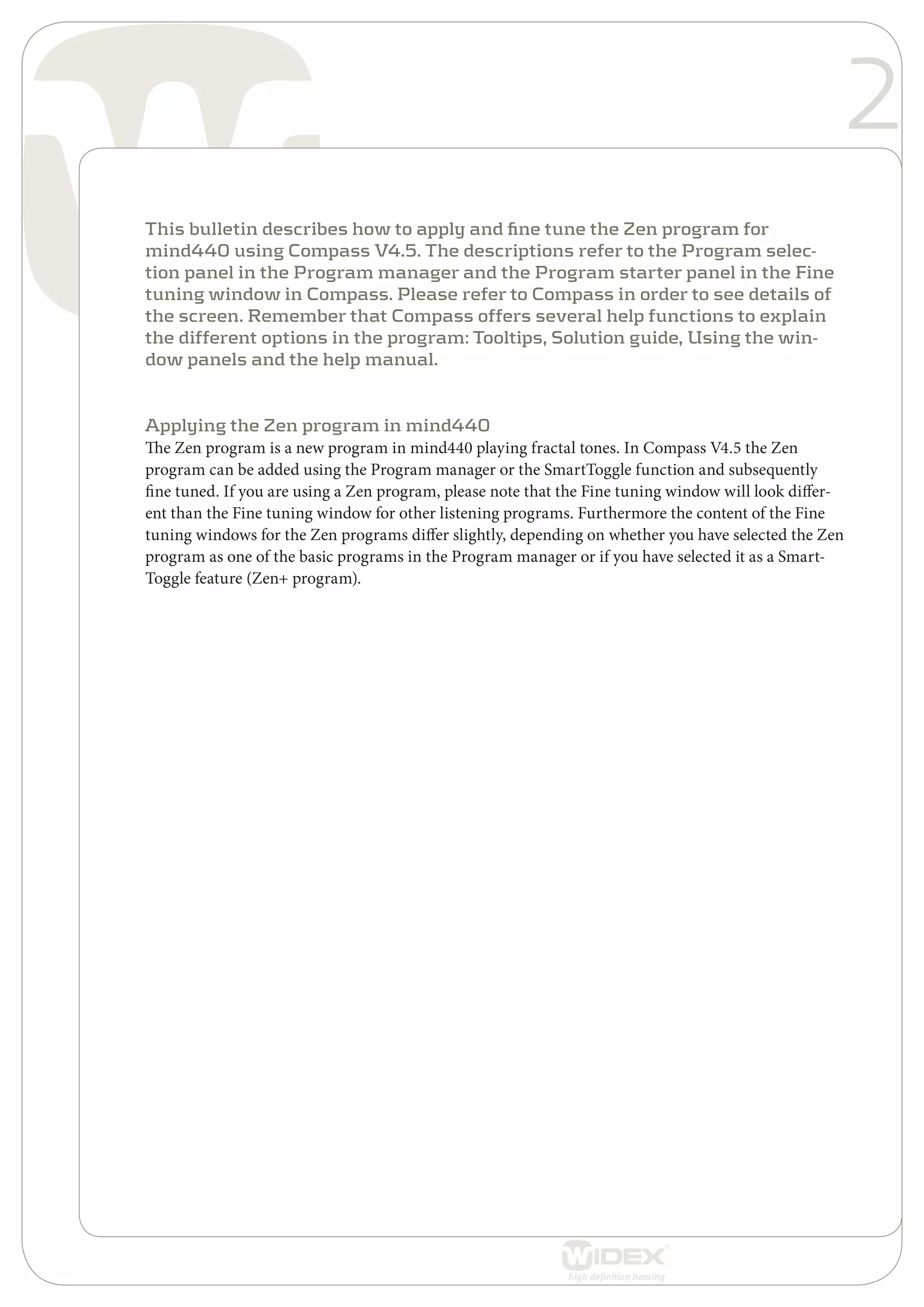 2

This bulletin describes how to apply and fine tune the Zen program for mind440 using Compass V4.5. The descriptions refer to the Program selection panel in the Program manager and the Program starter panel in the Fine tuning window in Compass. Please refer to Compass in order to see details of the screen. Remember that Compass offers several help functions to explain the different options in the program: Tooltips, Solution guide, Using the window panels and the help manual.

Applying the Zen program in mind440
The Zen program is a new program in mind440 playing fractal tones. In Compass V4.5 the Zen program can be added using the Program manager or the SmartToggle function and subsequently fine tuned. If you are using a Zen program, please note that the Fine tuning window will look different than the Fine tuning window for other listening programs. Furthermore the content of the Fine tuning windows for the Zen programs differ slightly, depending on whether you have selected the Zen program as one of the basic programs in the Program manager or if you have selected it as a SmartToggle feature (Zen+ program).

WIDEX®
high definition hearing